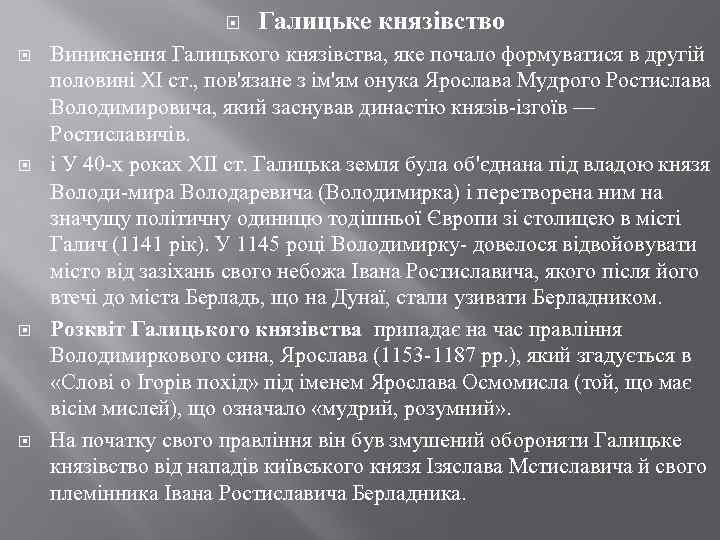 Галицьке князівство

Виникнення Галицького князівства, яке почало формуватися в другій половині XI ст., пов'язане з ім'ям онука Ярослава Мудрого Ростислава Володимировича, який заснував династію князів-ізгоїв — Ростиславичів.

і У 40-х роках XII ст. Галицька земля була об'єднана під владою князя Володи-мира Володаревича (Володимирка) і перетворена ним на значущу політичну одиницю тодішньої Європи зі столицею в місті Галич (1141 рік). У 1145 році Володимирку- довелося відвойовувати місто від зазіхань свого небожа Івана Ростиславича, якого після його втечі до міста Берладь, що на Дунаї, стали узивати Берладником.

Розквіт Галицького князівства припадає на час правління Володимиркового сина, Ярослава (1153-1187 рр.), який згадується в «Слові о Ігорів похід» під іменем Ярослава Осмомисла (той, що має вісім мислей), що означало «мудрий, розумний».

На початку свого правління він був змушений обороняти Галицьке князівство від нападів київського князя Ізяслава Мстиславича й свого племінника Івана Ростиславича Берладника.